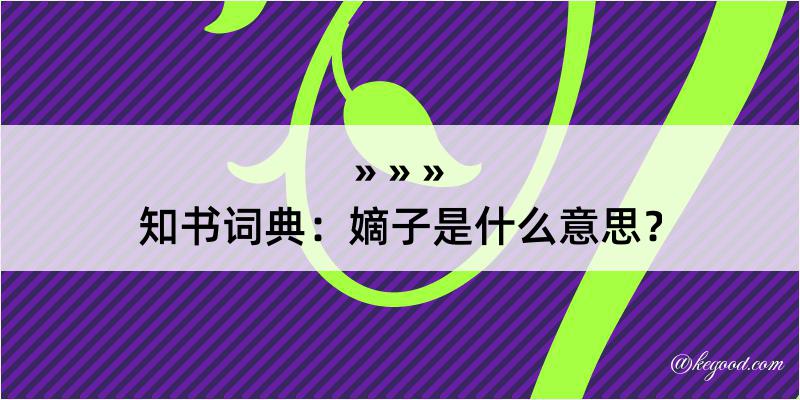 » » »
知书词典：嫡子是什么意思？

@kegood.com